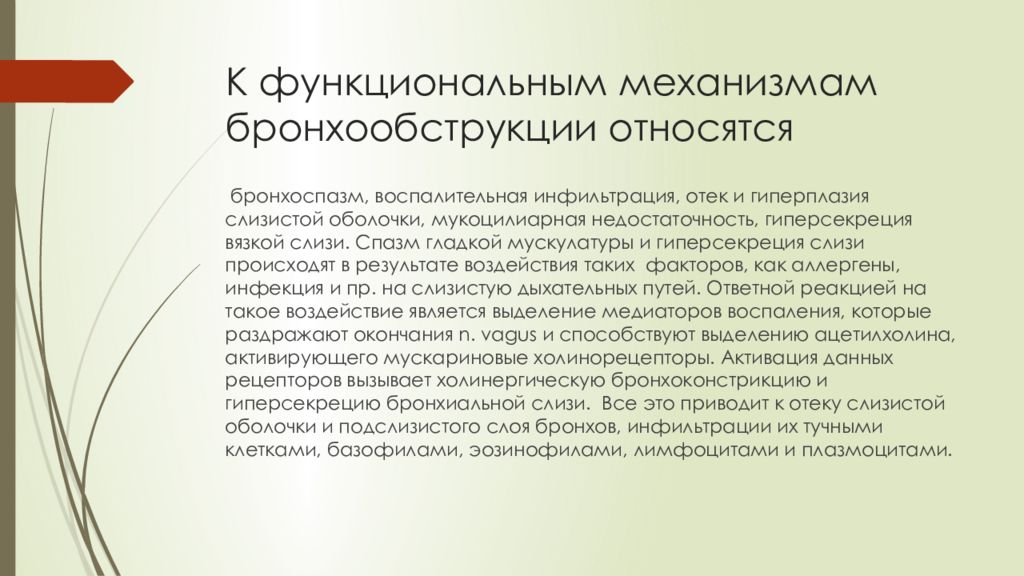 К функциональным механизмам бронхообструкции относятся

бронхоспазм, воспалительная инфильтрация, отек и гиперплазия слизистой оболочки, мукоцилиарная недостаточность, гиперсекреция вязкой слизи. Спазм гладкой мускулатуры и гиперсекреция слизи происходят в результате воздействия таких факторов, как аллергены, инфекция и пр. на слизистую дыхательных путей. Ответной реакцией на такое воздействие является выделение медиаторов воспаления, которые раздражают окончания n. vagus и способствуют выделению ацетилхолина, активирующего мускариновые холинорецепторы. Активация данных рецепторов вызывает холинергическую бронхоконстрикцию и гиперсекрецию бронхиальной слизи. Все это приводит к отеку слизистой оболочки и подслизистого слоя бронхов, инфильтрации их тучными клетками, базофилами, эозинофилами, лимфоцитами и плазмоцитами.